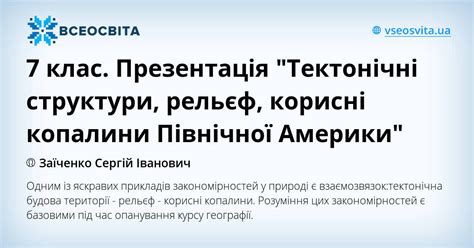 ВСЕОСВІТА

vseosvita.ua

7 клас. Презентація "Тектонічні структури, рельєф, корисні копалини Північної Америки"

Заїченко Сергій Іванович

Одним із яскравих прикладів закономірностей у природі є взаємозвязок:тектонічна будова території - рельєф - корисні копалини. Розуміння цих закономірностей є базовими під час опанування курсу географії.